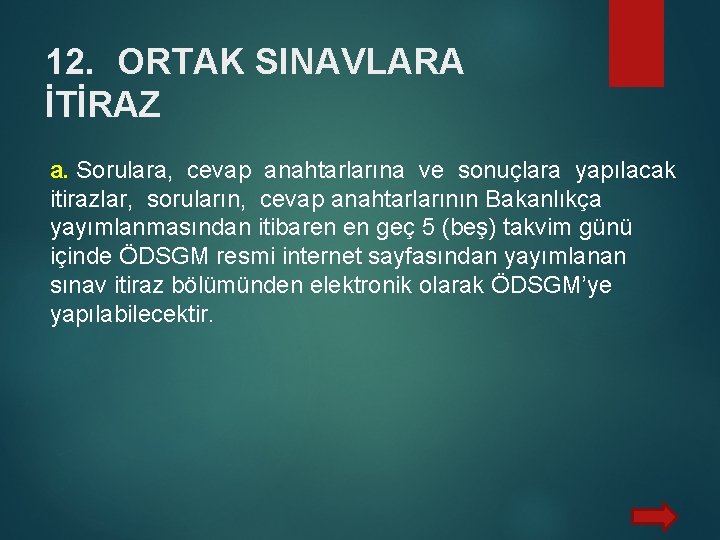 12. ORTAK SINAVLARA İTİRAZ

a. Sorulara, cevap anahtarlarına ve sonuçlara yapılacak itirazlar, soruların, cevap anahtarlarının Bakanlıkça yayımlanmasından itibaren en geç 5 (beş) takvim günü içinde ÖDSGM resmi internet sayfasından yayımlanan sınav itiraz bölümünden elektronik olarak ÖDSGM'ye yapılabilecektir.